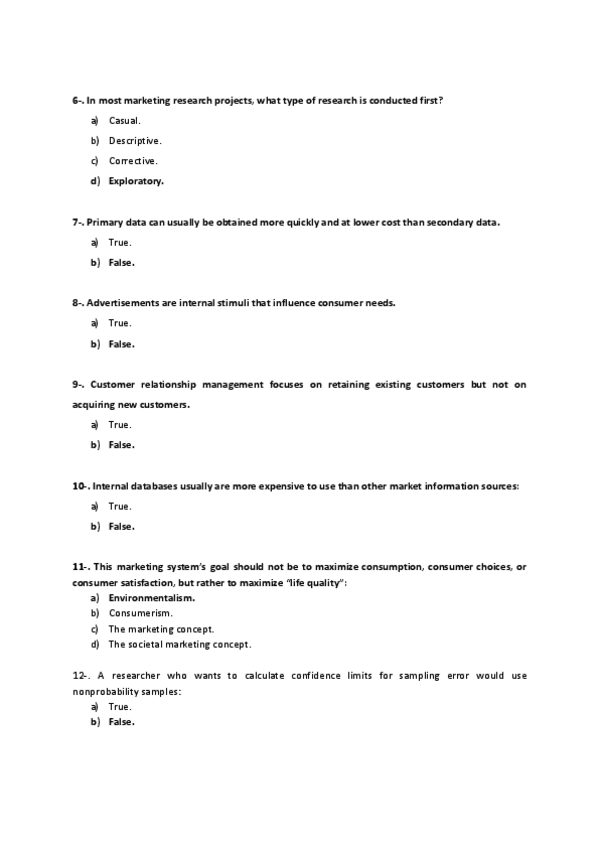 6-. In most marketing research projects, what type of research is conducted first?

a) Casual.
b) Descriptive.
c) Corrective.
d) Exploratory.

7-. Primary data can usually be obtained more quickly and at lower cost than secondary data.

a) True.
b) False.

8-. Advertisements are internal stimuli that influence consumer needs.

a) True.
b) False.

9-. Customer relationship management focuses on retaining existing customers but not on acquiring new customers.

a) True.
b) False.

10-. Internal databases usually are more expensive to use than other market information sources:

a) True.
b) False.

11-. This marketing system's goal should not be to maximize consumption, consumer choices, or consumer satisfaction, but rather to maximize "life quality":

a) Environmentalism.
b) Consumerism.
c) The marketing concept.
d) The societal marketing concept.

12-. A researcher who wants to calculate confidence limits for sampling error would use nonprobability samples:

a) True.
b) False.